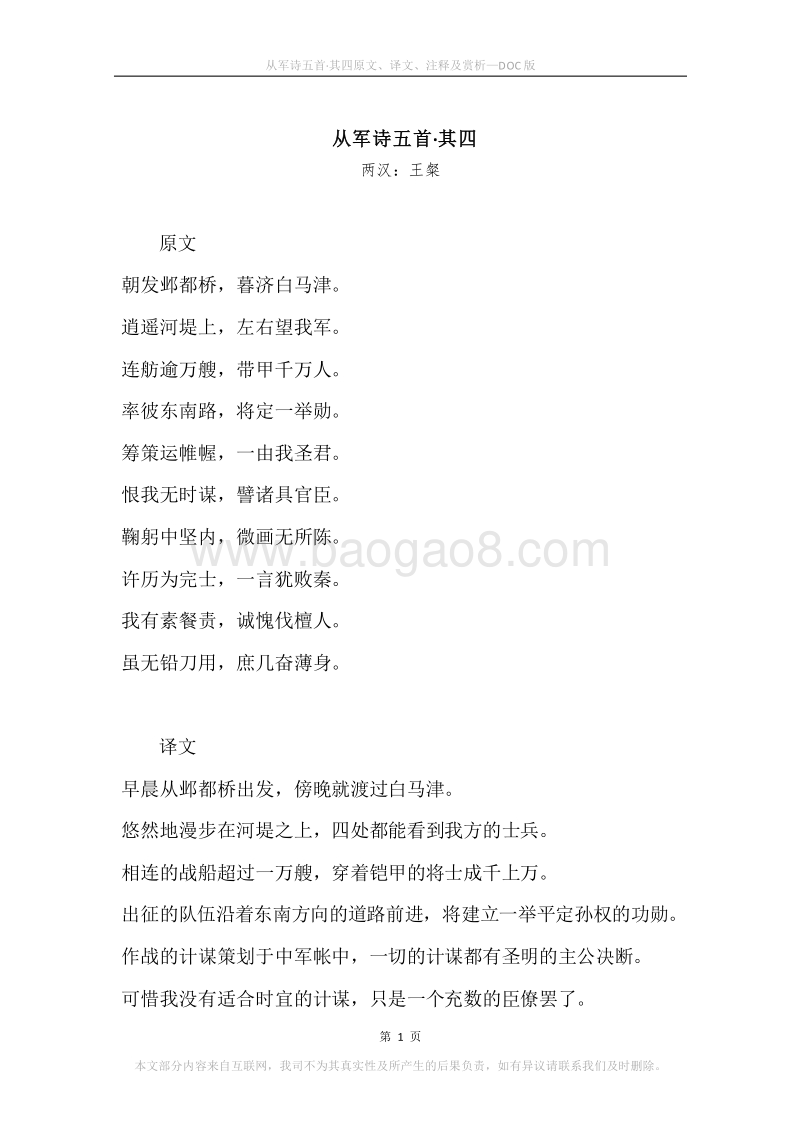 从军诗五首·其四原文、译文、注释及赏析—DOC版

从军诗五首·其四
两汉：王粲

原文

朝发邺都桥，暮济白马津。

逍遥河堤上，左右望我军。

连舫逾万艘，带甲千万人。

率彼东南路，将定一举勋。

筹策运帷幄，一由我圣君。

恨我无时谋，譬诸具官臣。

鞠躬中坚内，微画无所陈。

许历为完士，一言犹败秦。

我有素餐责，诚愧伐檀人。

虽无铅刀用，庶几奋薄身。

www.baogao8.com

译文

早晨从邺都桥出发，傍晚就渡过白马津。

悠然地漫步在河堤之上，四处都能看到我方的士兵。

相连的战船超过一万艘，穿着铠甲的将士成千上万。

出征的队伍沿着东南方向的道路前进，将建立一举平定孙权的功勋。

作战的计谋策划于中军帐中，一切的计谋都有圣明的主公决断。

可惜我没有适合时宜的计谋，只是一个充数的臣僚罢了。

第 1 页

本文部分内容来自互联网，我司不为其真实性及所产生的后果负责，如有异议请联系我们及时删除。